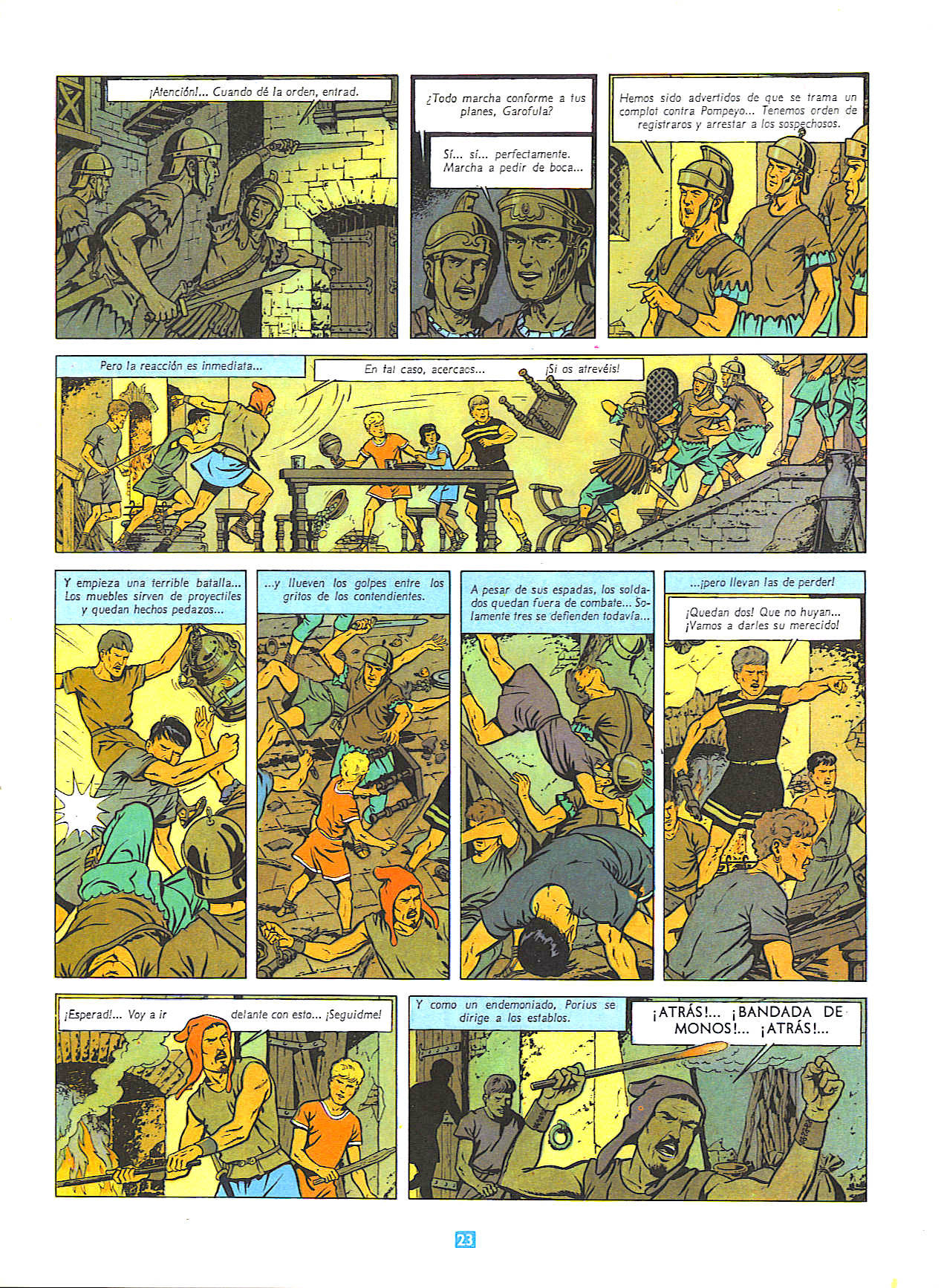 ¡Atención!... Cuando dé la orden, entrad.

¿Todo marcha conforme a tus planes, Garofula?

Sí... sí... perfectamente. Marcha a pedir de boca...

Hemos sido advertidos de que se trama un complot contra Pompeyo... Tenemos orden de registraros y arrestar a los sospechosos.

Pero la reacción es inmediata...

En tal caso, acercaos...

¡Si os atrevéis!

Y empieza una terrible batalla... Los muebles sirven de proyectiles y quedan hechos pedazos...

...y llueven los golpes entre los gritos de los contendientes.

A pesar de sus espadas, los soldados quedan fuera de combate... Solamente tres se defienden todavía...

...¡pero llevan las de perder!

¡Quedan dos! Que no huyan... ¡Vamos a darles su merecido!

¡Esperad!... Voy a ir

delante con esto... ¡Seguidme!

Y como un endemoniado, Porius se dirige a los establos.

¡ATRÁS!... ¡BANDADA DE MONOS!... ¡ATRÁS!...

23